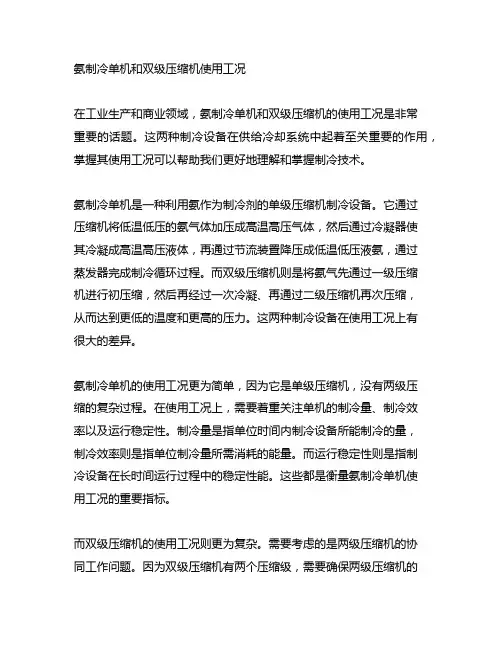 氨制冷单机和双级压缩机使用工况

在工业生产和商业领域，氨制冷单机和双级压缩机的使用工况是非常重要的话题。这两种制冷设备在供给冷却系统中起着至关重要的作用，掌握其使用工况可以帮助我们更好地理解和掌握制冷技术。

氨制冷单机是一种利用氨作为制冷剂的单级压缩机制冷设备。它通过压缩机将低温低压的氨气体加压成高温高压气体，然后通过冷凝器使其冷凝成高温高压液体，再通过节流装置降压成低温低压液氨，通过蒸发器完成制冷循环过程。而双级压缩机则是将氨气先通过一级压缩机进行初压缩，然后再经过一次冷凝、再通过二级压缩机再次压缩，从而达到更低的温度和更高的压力。这两种制冷设备在使用工况上有很大的差异。

氨制冷单机的使用工况更为简单，因为它是单级压缩机，没有两级压缩的复杂过程。在使用工况上，需要着重关注单机的制冷量、制冷效率以及运行稳定性。制冷量是指单位时间内制冷设备所能制冷的量，制冷效率则是指单位制冷量所需消耗的能量。而运行稳定性则是指制冷设备在长时间运行过程中的稳定性能。这些都是衡量氨制冷单机使用工况的重要指标。

而双级压缩机的使用工况则更为复杂。需要考虑的是两级压缩机的协同工作问题。因为双级压缩机有两个压缩级，需要确保两级压缩机的